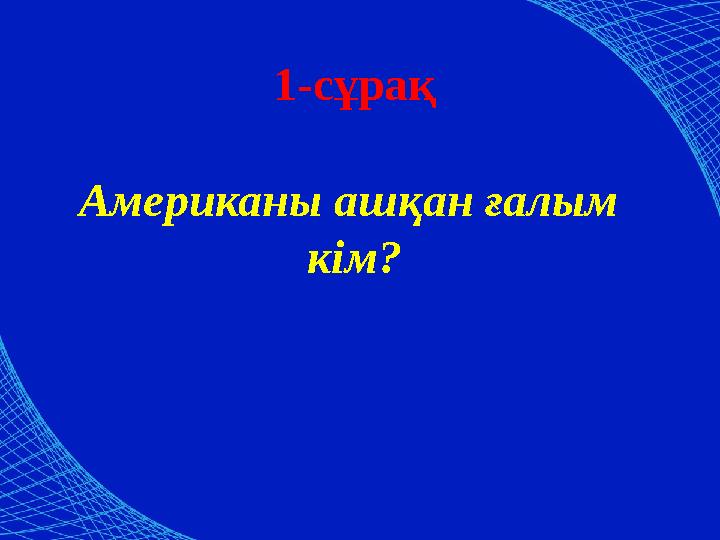 1-сұрақ

Американы ашқан ғалым кім?